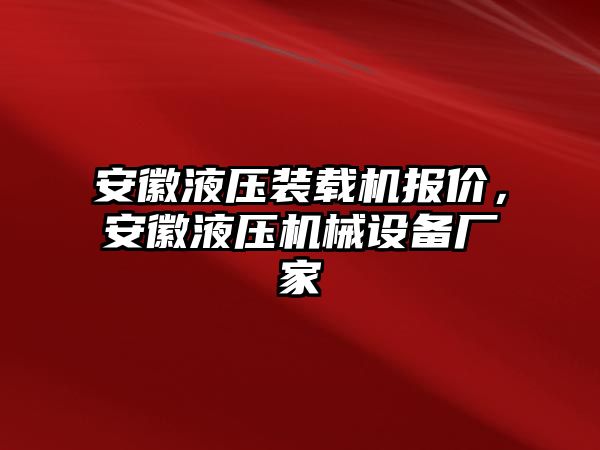 安徽液压装载机报价，安徽液压机械设备厂家